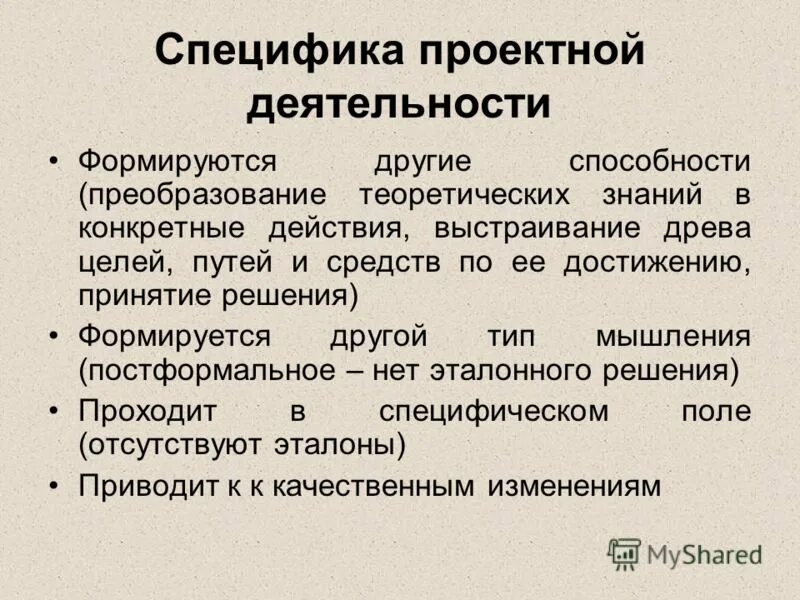 Специфика проектной деятельности

• Формируются другие способности (преобразование теоретических знаний в конкретные действия, выстраивание древа целей, путей и средств по ее достижению, принятие решения)
• Формируется другой тип мышления (постформальное – нет эталонного решения)
• Проходит в специфическом поле (отсутствуют эталоны)
• Приводит к к качественным изменениям

MyShared